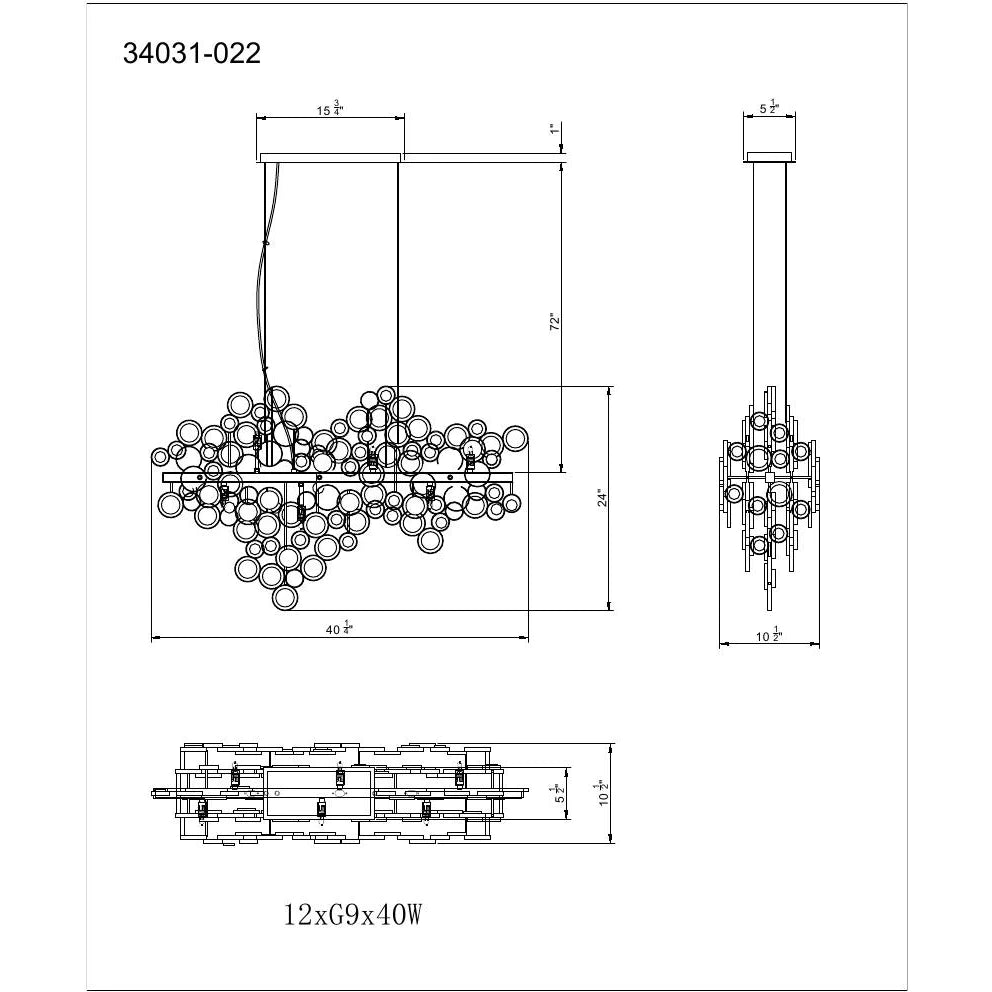 34031-022

$15\frac{3}{4}$"

1"

72"

24"

$40\frac{1}{4}$"

$5\frac{1}{2}$"

$10\frac{1}{2}$"

$5\frac{1}{2}$"

$10\frac{1}{2}$"

12xG9x40W